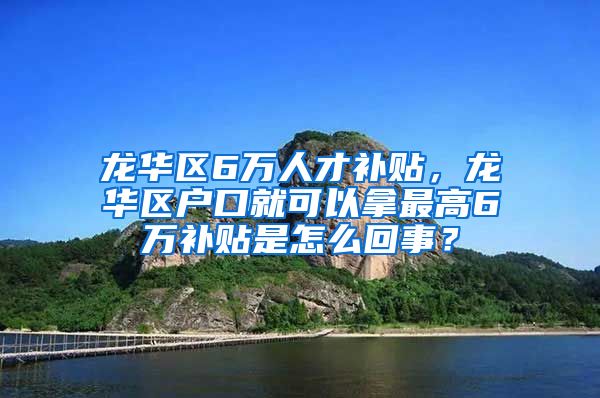 龙华区6万人才补贴，龙华区户口就可以拿最高6万补贴是怎么回事？